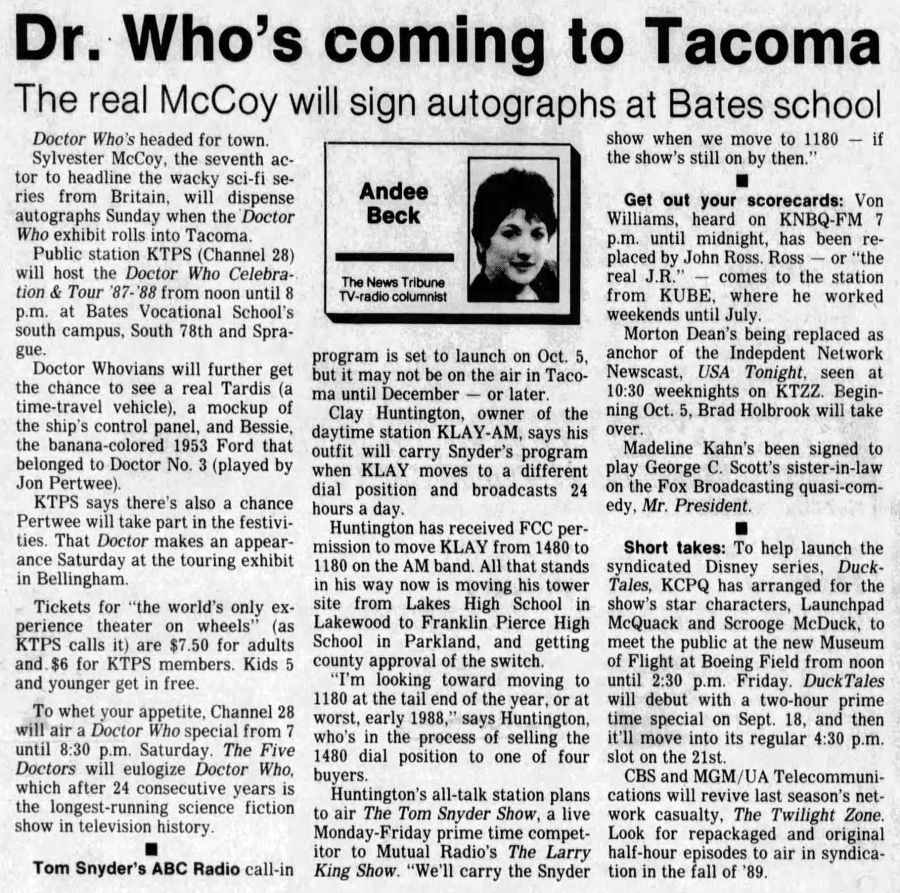 Dr. Who's coming to Tacoma

The real McCoy will sign autographs at Bates school

Doctor Who's headed for town.

Sylvester McCoy, the seventh actor to headline the wacky sci-fi series from Britain, will dispense autographs Sunday when the Doctor Who exhibit rolls into Tacoma.

Public station KTPS (Channel 28) will host the Doctor Who Celebration & Tour '87-'88 from noon until 8 p.m. at Bates Vocational School's south campus, South 78th and Sprague.

Doctor Whovians will further get the chance to see a real Tardis (a time-travel vehicle), a mockup of the ship's control panel, and Bessie, the banana-colored 1953 Ford that belonged to Doctor No. 3 (played by Jon Pertwee).

KTPS says there's also a chance Pertwee will take part in the festivities. That Doctor makes an appearance Saturday at the touring exhibit in Bellingham.

Tickets for "the world's only experience theater on wheels" (as KTPS calls it) are $7.50 for adults and $6 for KTPS members. Kids 5 and younger get in free.

To whet your appetite, Channel 28 will air a Doctor Who special from 7 until 8:30 p.m. Saturday. The Five Doctors will eulogize Doctor Who, which after 24 consecutive years is the longest-running science fiction show in television history.

■

Tom Snyder's ABC Radio call-in

Andee Beck

The News Tribune TV-radio columnist

program is set to launch on Oct. 5, but it may not be on the air in Tacoma until December — or later.

Clay Huntington, owner of the daytime station KLAY-AM, says his outfit will carry Snyder's program when KLAY moves to a different dial position and broadcasts 24 hours a day.

Huntington has received FCC permission to move KLAY from 1480 to 1180 on the AM band. All that stands in his way now is moving his tower site from Lakes High School in Lakewood to Franklin Pierce High School in Parkland, and getting county approval of the switch.

"I'm looking toward moving to 1180 at the tail end of the year, or at worst, early 1988," says Huntington, who's in the process of selling the 1480 dial position to one of four buyers.

Huntington's all-talk station plans to air The Tom Snyder Show, a live Monday-Friday prime time competitor to Mutual Radio's The Larry King Show. "We'll carry the Snyder show when we move to 1180 — if the show's still on by then."

■

Get out your scorecards: Von Williams, heard on KNBQ-FM 7 p.m. until midnight, has been replaced by John Ross. Ross — or "the real J.R." — comes to the station from KUBE, where he worked weekends until July.

Morton Dean's being replaced as anchor of the Indepdent Network Newscast, USA Tonight, seen at 10:30 weeknights on KTZZ. Beginning Oct. 5, Brad Holbrook will take over.

Madeline Kahn's been signed to play George C. Scott's sister-in-law on the Fox Broadcasting quasi-comedy, Mr. President.

■

Short takes: To help launch the syndicated Disney series, DuckTales, KCPQ has arranged for the show's star characters, Launchpad McQuack and Scrooge McDuck, to meet the public at the new Museum of Flight at Boeing Field from noon until 2:30 p.m. Friday. DuckTales will debut with a two-hour prime time special on Sept. 18, and then it'll move into its regular 4:30 p.m. slot on the 21st.

CBS and MGM/UA Telecommunications will revive last season's network casualty, The Twilight Zone. Look for repackaged and original half-hour episodes to air in syndication in the fall of '89.